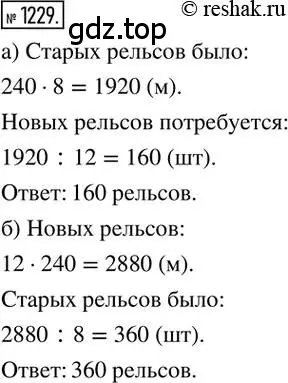 № 1229. © reshak.ru

gdz.top

а) Старых рельсов было:

$240 \cdot 8 = 1920$ (м).

Новых рельсов потребуется:

$1920 : 12 = 160$ (шт).

Ответ: 160 рельсов.

б) Новых рельсов:

$12 \cdot 240 = 2880$ (м).

Старых рельсов было:

$2880 : 8 = 360$ (шт).

Ответ: 360 рельсов.